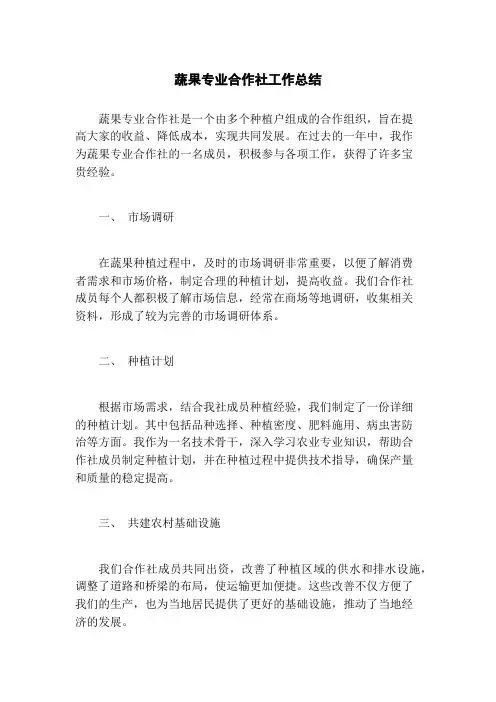 蔬果专业合作社工作总结

蔬果专业合作社是一个由多个种植户组成的合作组织，旨在提高大家的收益、降低成本，实现共同发展。在过去的一年中，我作为蔬果专业合作社的一名成员，积极参与各项工作，获得了许多宝贵经验。

一、 市场调研

在蔬果种植过程中，及时的市场调研非常重要，以便了解消费者需求和市场价格，制定合理的种植计划，提高收益。我们合作社成员每个人都积极了解市场信息，经常在商场等地调研，收集相关资料，形成了较为完善的市场调研体系。

二、 种植计划

根据市场需求，结合我社成员种植经验，我们制定了一份详细的种植计划。其中包括品种选择、种植密度、肥料施用、病虫害防治等方面。我作为一名技术骨干，深入学习农业专业知识，帮助合作社成员制定种植计划，并在种植过程中提供技术指导，确保产量和质量的稳定提高。

三、 共建农村基础设施

我们合作社成员共同出资，改善了种植区域的供水和排水设施，调整了道路和桥梁的布局，使运输更加便捷。这些改善不仅方便了我们的生产，也为当地居民提供了更好的基础设施，推动了当地经济的发展。